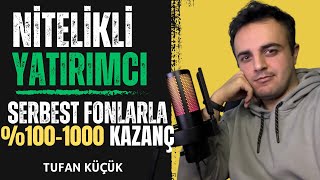 NİTELİKLİ
YATIRIMCI

SERBEST FONLARLA
%100-1000 KAZANÇ

TUFAN KÜÇÜK